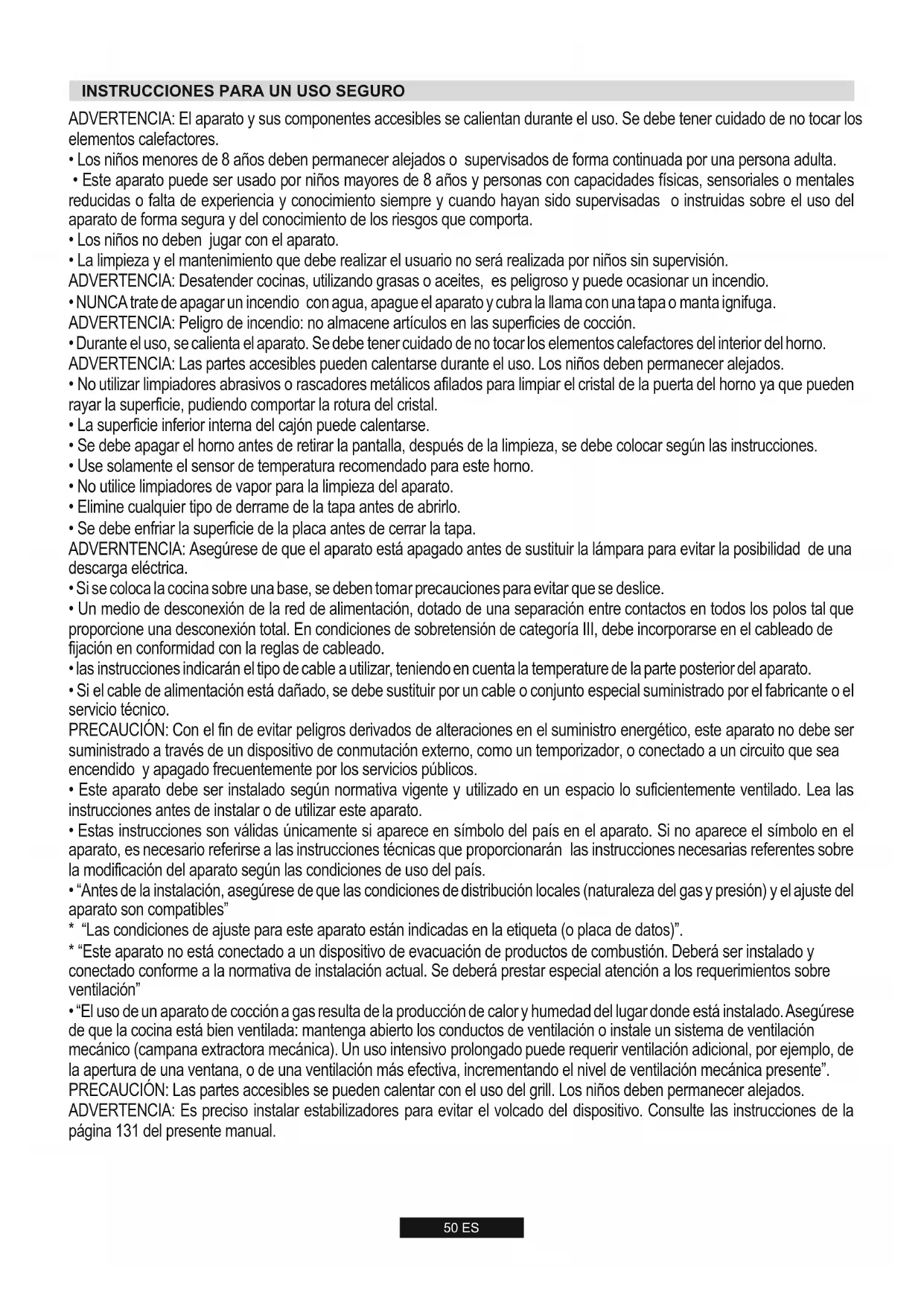 INSTRUCCIONES PARA UN USO SEGURO

ADVERTENCIA: El aparato y sus componentes accesibles se calientan durante el uso. Se debe tener cuidado de no tocar los elementos calefactores.
• Los niños menores de 8 años deben permanecer alejados o supervisados de forma continuada por una persona adulta.
• Este aparato puede ser usado por niños mayores de 8 años y personas con capacidades físicas, sensoriales o mentales reducidas o falta de experiencia y conocimiento siempre y cuando hayan sido supervisadas o instruidas sobre el uso del aparato de forma segura y del conocimiento de los riesgos que comporta.
• Los niños no deben jugar con el aparato.
• La limpieza y el mantenimiento que debe realizar el usuario no será realizada por niños sin supervisión.
ADVERTENCIA: Desatender cocinas, utilizando grasas o aceites, es peligroso y puede ocasionar un incendio.
• NUNCA trate de apagar un incendio con agua, apague el aparato y cubra la llama con una tapa o manta ignifuga.
ADVERTENCIA: Peligro de incendio: no almacene artículos en las superficies de cocción.
• Durante el uso, se calienta el aparato. Se debe tener cuidado de no tocar los elementos calefactores del interior del horno.
ADVERTENCIA: Las partes accesibles pueden calentarse durante el uso. Los niños deben permanecer alejados.
• No utilizar limpiadores abrasivos o rascadores metálicos afilados para limpiar el cristal de la puerta del horno ya que pueden rayar la superficie, pudiendo comportar la rotura del cristal.
• La superficie inferior interna del cajón puede calentarse.
• Se debe apagar el horno antes de retirar la pantalla, después de la limpieza, se debe colocar según las instrucciones.
• Use solamente el sensor de temperatura recomendado para este horno.
• No utilice limpiadores de vapor para la limpieza del aparato.
• Elimine cualquier tipo de derrame de la tapa antes de abrirlo.
• Se debe enfriar la superficie de la placa antes de cerrar la tapa.
ADVERNTENCIA: Asegúrese de que el aparato está apagado antes de sustituir la lámpara para evitar la posibilidad de una descarga eléctrica.
• Si se coloca la cocina sobre una base, se deben tomar precauciones para evitar que se deslice.
• Un medio de desconexión de la red de alimentación, dotado de una separación entre contactos en todos los polos tal que proporcione una desconexión total. En condiciones de sobretensión de categoría III, debe incorporarse en el cableado de fijación en conformidad con la reglas de cableado.
• las instrucciones indicarán el tipo de cable a utilizar, teniendo en cuenta la temperature de la parte posterior del aparato.
• Si el cable de alimentación está dañado, se debe sustituir por un cable o conjunto especial suministrado por el fabricante o el servicio técnico.
PRECAUCIÓN: Con el fin de evitar peligros derivados de alteraciones en el suministro energético, este aparato no debe ser suministrado a través de un dispositivo de conmutación externo, como un temporizador, o conectado a un circuito que sea encendido y apagado frecuentemente por los servicios públicos.
• Este aparato debe ser instalado según normativa vigente y utilizado en un espacio lo suficientemente ventilado. Lea las instrucciones antes de instalar o de utilizar este aparato.
• Estas instrucciones son válidas únicamente si aparece en símbolo del país en el aparato. Si no aparece el símbolo en el aparato, es necesario referirse a las instrucciones técnicas que proporcionarán las instrucciones necesarias referentes sobre la modificación del aparato según las condiciones de uso del país.
• “Antes de la instalación, asegúrese de que las condiciones de distribución locales (naturaleza del gas y presión) y el ajuste del aparato son compatibles”
* “Las condiciones de ajuste para este aparato están indicadas en la etiqueta (o placa de datos)”.
* “Este aparato no está conectado a un dispositivo de evacuación de productos de combustión. Deberá ser instalado y conectado conforme a la normativa de instalación actual. Se deberá prestar especial atención a los requerimientos sobre ventilación”
• “El uso de un aparato de cocción a gas resulta de la producción de calor y humedad del lugar donde está instalado. Asegúrese de que la cocina está bien ventilada: mantenga abierto los conductos de ventilación o instale un sistema de ventilación mecánico (campana extractora mecánica). Un uso intensivo prolongado puede requerir ventilación adicional, por ejemplo, de la apertura de una ventana, o de una ventilación más efectiva, incrementando el nivel de ventilación mecánica presente”.
PRECAUCIÓN: Las partes accesibles se pueden calentar con el uso del grill. Los niños deben permanecer alejados.
ADVERTENCIA: Es preciso instalar estabilizadores para evitar el volcado del dispositivo. Consulte las instrucciones de la página 131 del presente manual.

50 ES